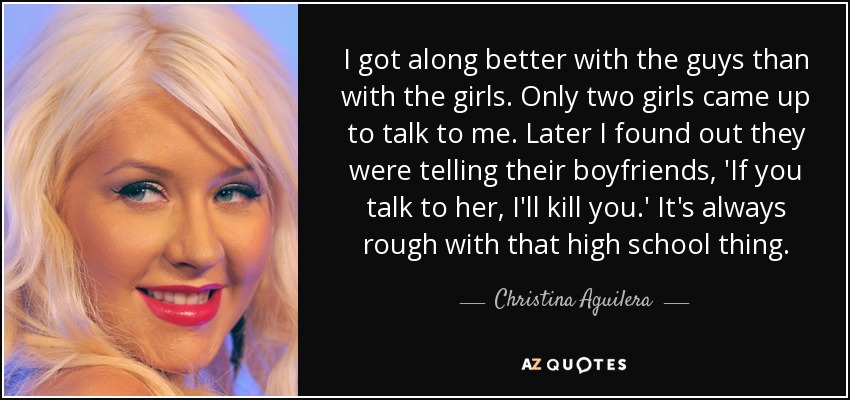 I got along better with the guys than with the girls. Only two girls came up to talk to me. Later I found out they were telling their boyfriends, 'If you talk to her, I'll kill you.' It's always rough with that high school thing.

— Christina Aguilera —

AZ QUOTES